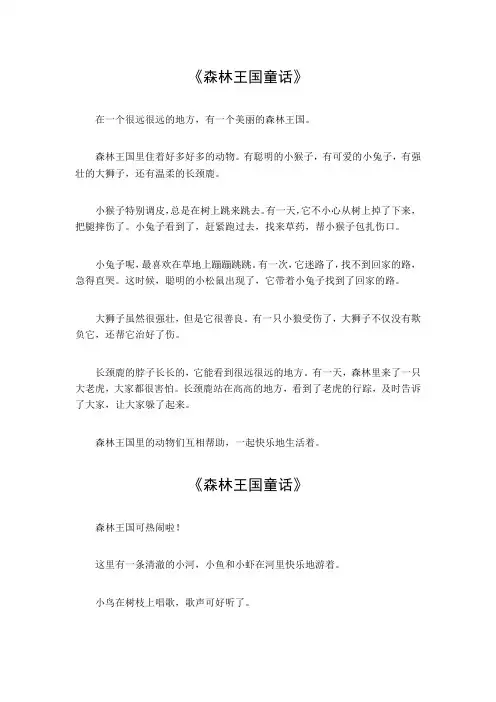 《森林王国童话》

在一个很远很远的地方，有一个美丽的森林王国。

森林王国里住着好多好多的动物。有聪明的小猴子，有可爱的小兔子，有强壮的大狮子，还有温柔的长颈鹿。

小猴子特别调皮，总是在树上跳来跳去。有一天，它不小心从树上掉了下来，把腿摔伤了。小兔子看到了，赶紧跑过去，找来草药，帮小猴子包扎伤口。

小兔子呢，最喜欢在草地上蹦蹦跳跳。有一次，它迷路了，找不到回家的路，急得直哭。这时候，聪明的小松鼠出现了，它带着小兔子找到了回家的路。

大狮子虽然很强壮，但是它很善良。有一只小狼受伤了，大狮子不仅没有欺负它，还帮它治好了伤。

长颈鹿的脖子长长的，它能看到很远很远的地方。有一天，森林里来了一只大老虎，大家都很害怕。长颈鹿站在高高的地方，看到了老虎的行踪，及时告诉了大家，让大家躲了起来。

森林王国里的动物们互相帮助，一起快乐地生活着。

《森林王国童话》

森林王国可热闹啦！

这里有一条清澈的小河，小鱼和小虾在河里快乐地游着。

小鸟在树枝上唱歌，歌声可好听了。